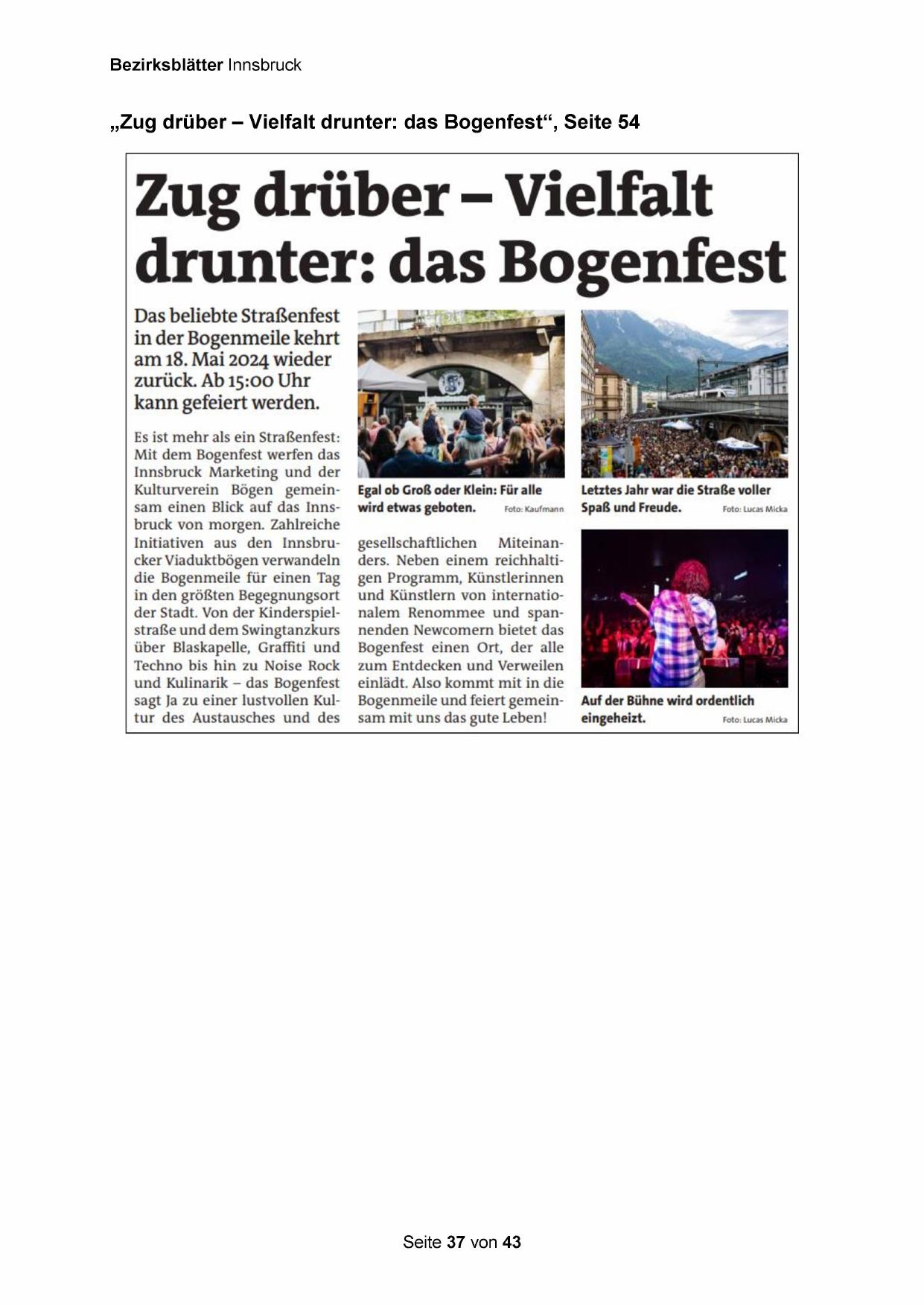 Bezirksblätter Innsbruck

„Zug drüber – Vielfalt drunter: das Bogenfest“, Seite 54

Zug drüber – Vielfalt drunter: das Bogenfest

Das beliebte Straßenfest in der Bogenmeile kehrt am 18. Mai 2024 wieder zurück. Ab 15:00 Uhr kann gefeiert werden.

Es ist mehr als ein Straßenfest: Mit dem Bogenfest werfen das Innsbruck Marketing und der Kulturverein Bögen gemeinsam einen Blick auf das Innsbruck von morgen. Zahlreiche Initiativen aus den Innsbrucker Viaduktbögen verwandeln die Bogenmeile für einen Tag in den größten Begegnungsort der Stadt. Von der Kinderspielstraße und dem Swingtanzkurs über Blaskapelle, Graffiti und Techno bis hin zu Noise Rock und Kulinarik – das Bogenfest sagt Ja zu einer lustvollen Kultur des Austausches und des gesellschaftlichen Miteinanders. Neben einem reichhaltigen Programm, Künstlerinnen und Künstlern von internationalem Renommee und spannenden Newcomern bietet das Bogenfest einen Ort, der alle zum Entdecken und Verweilen einlädt. Also kommt mit in die Bogenmeile und feiert gemeinsam mit uns das gute Leben!

Egal ob Groß oder Klein: Für alle wird etwas geboten. Foto: Kaufmann

Letztes Jahr war die Straße voller Spaß und Freude. Foto: Lucas Micka

Auf der Bühne wird ordentlich eingeheizt. Foto: Lucas Micka

Seite 37 von 43